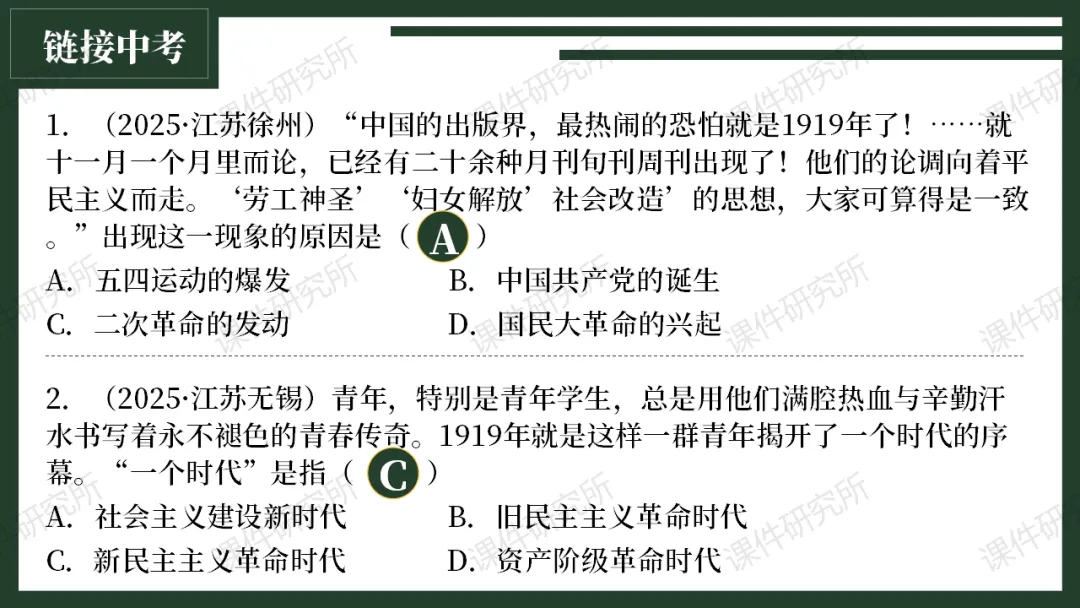 链接中考

1.（2025·江苏徐州）“中国的出版界，最热闹的恐怕就是1919年了！……就十一月一个月里而论，已经有二十余种月刊旬刊周刊出现了！他们的论调向着平民主义而走。‘劳工神圣’‘妇女解放’社会改造’的思想，大家可算得是一致。”出现这一现象的原因是（A）

A.五四运动的爆发 B.中国共产党的诞生

C.二次革命的发动 D.国民大革命的兴起

2.（2025·江苏无锡）青年，特别是青年学生，总是用他们满腔热血与辛勤汗水书写着永不褪色的青春传奇。1919年就是这样一群青年揭开了一个时代的序幕。“一个时代”是指（C）

A.社会主义建设新时代 B.旧民主主义革命时代

C.新民主主义革命时代 D.资产阶级革命时代

课件研究所